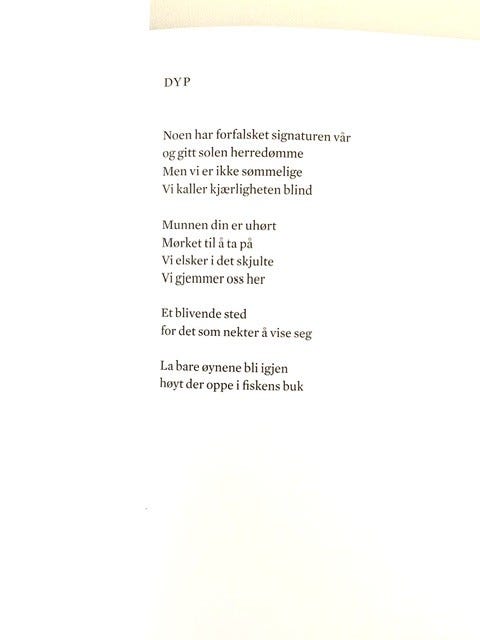 DYP

Noen har forfalsket signaturen vår
og gitt solen herredømme
Men vi er ikke sømmelige
Vi kaller kjærligheten blind

Munnen din er uhørt
Mørket til å ta på
Vi elsker i det skjulte
Vi gjemmer oss her

Et blivende sted
for det som nekter å vise seg

La bare øynene bli igjen
høyt der oppe i fiskens buk